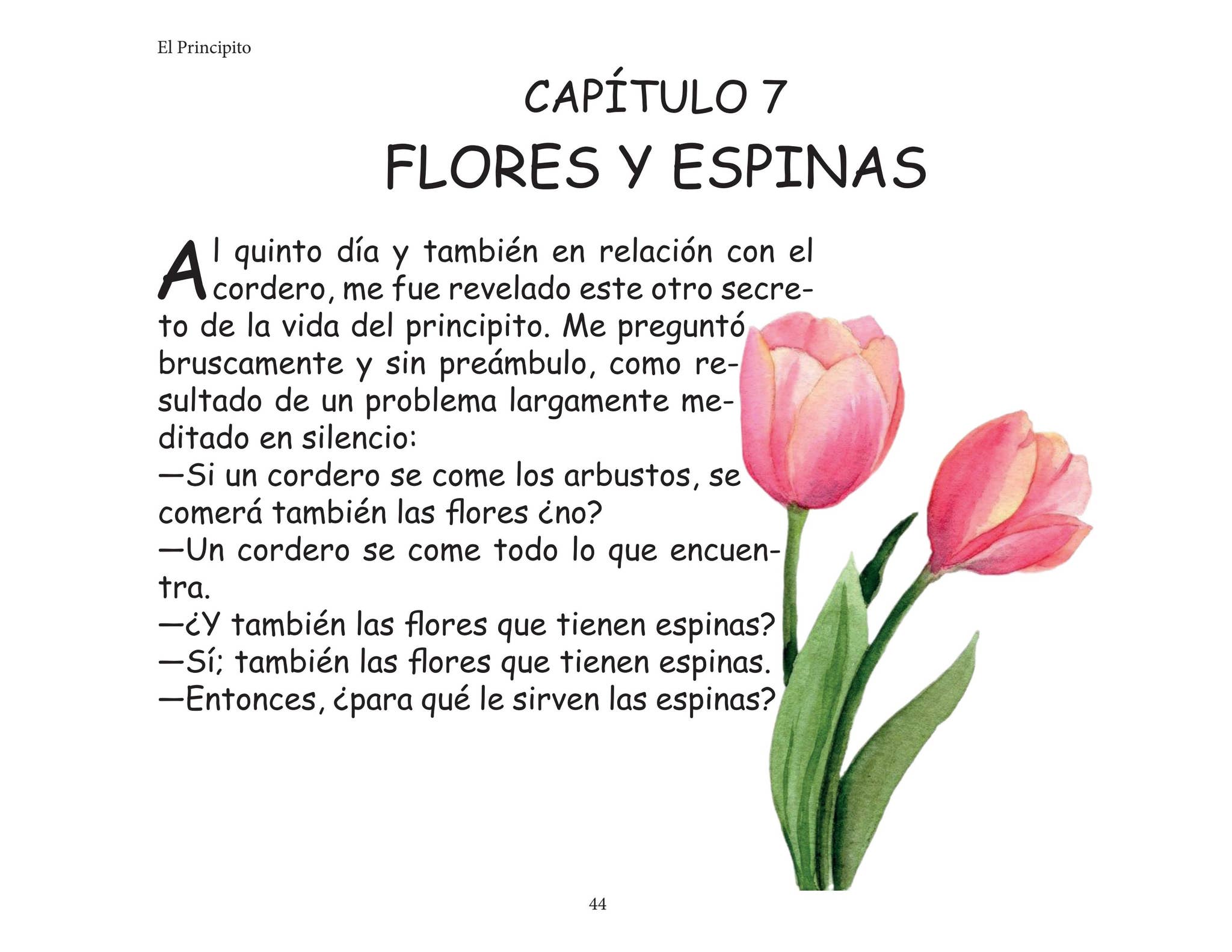 El Principito

CAPÍTULO 7
FLORES Y ESPINAS

Al quinto día y también en relación con el cordero, me fue revelado este otro secreto de la vida del principito. Me preguntó bruscamente y sin preámbulo, como resultado de un problema largamente meditado en silencio:
—Si un cordero se come los arbustos, se comerá también las flores ¿no?
—Un cordero se come todo lo que encuentra.
—¿Y también las flores que tienen espinas?
—Sí; también las flores que tienen espinas.
—Entonces, ¿para qué le sirven las espinas?

44